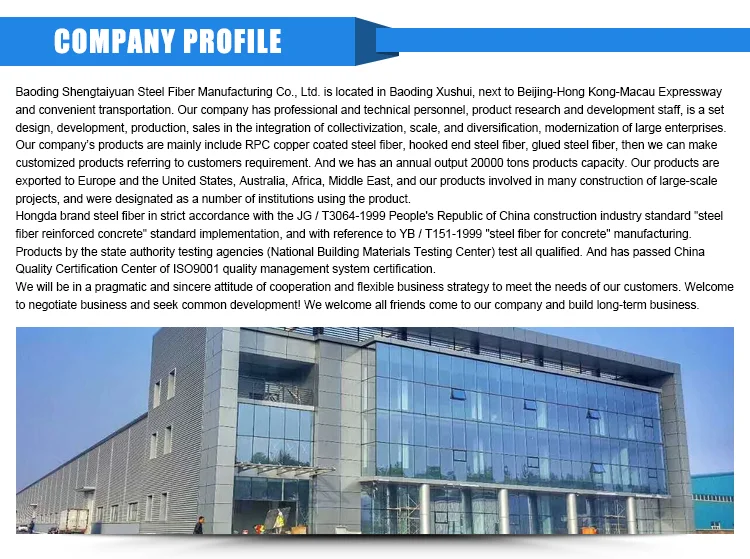 COMPANY PROFILE

Baoding Shengtaiyuan Steel Fiber Manufacturing Co., Ltd. is located in Baoding Xushui, next to Beijing-Hong Kong-Macau Expressway and convenient transportation. Our company has professional and technical personnel, product research and development staff, is a set design, development, production, sales in the integration of collectivization, scale, and diversification, modernization of large enterprises. Our company's products are mainly include RPC copper coated steel fiber, hooked end steel fiber, glued steel fiber, then we can make customized products referring to customers requirement. And we has an annual output 20000 tons products capacity. Our products are exported to Europe and the United States, Australia, Africa, Middle East, and our products involved in many construction of large-scale projects, and were designated as a number of institutions using the product.
Hongda brand steel fiber in strict accordance with the JG / T3064-1999 People's Republic of China construction industry standard "steel fiber reinforced concrete" standard implementation, and with reference to YB / T151-1999 "steel fiber for concrete" manufacturing. Products by the state authority testing agencies (National Building Materials Testing Center) test all qualified. And has passed China Quality Certification Center of ISO9001 quality management system certification.
We will be in a pragmatic and sincere attitude of cooperation and flexible business strategy to meet the needs of our customers. Welcome to negotiate business and seek common development! We welcome all friends come to our company and build long-term business.